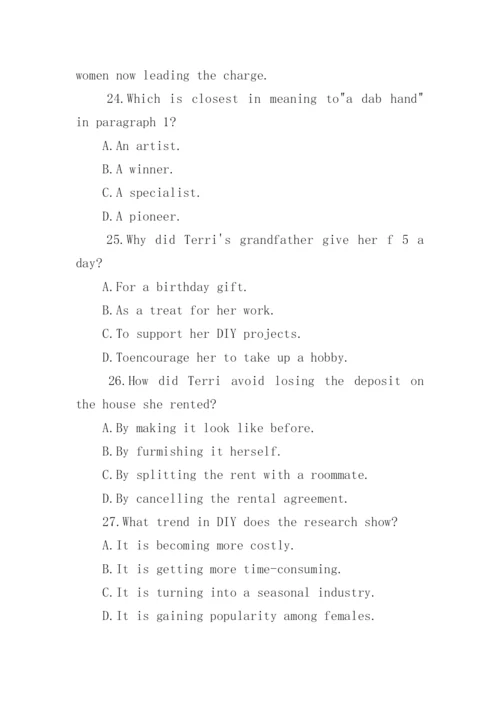 women now leading the charge.

24.Which is closest in meaning to"a dab hand" in paragraph 1?

A.An artist.

B.A winner.

C.A specialist.

D.A pioneer.

25.Why did Terri's grandfather give her f 5 a day?

A.For a birthday gift.

B.As a treat for her work.

C.To support her DIY projects.

D.Toencourage her to take up a hobby.

26.How did Terri avoid losing the deposit on the house she rented?

A.By making it look like before.

B.By furmishing it herself.

C.By splitting the rent with a roommate.

D.By cancelling the rental agreement.

27.What trend in DIY does the research show?

A.It is becoming more costly.

B.It is getting more time-consuming.

C.It is turning into a seasonal industry.

D.It is gaining popularity among females.